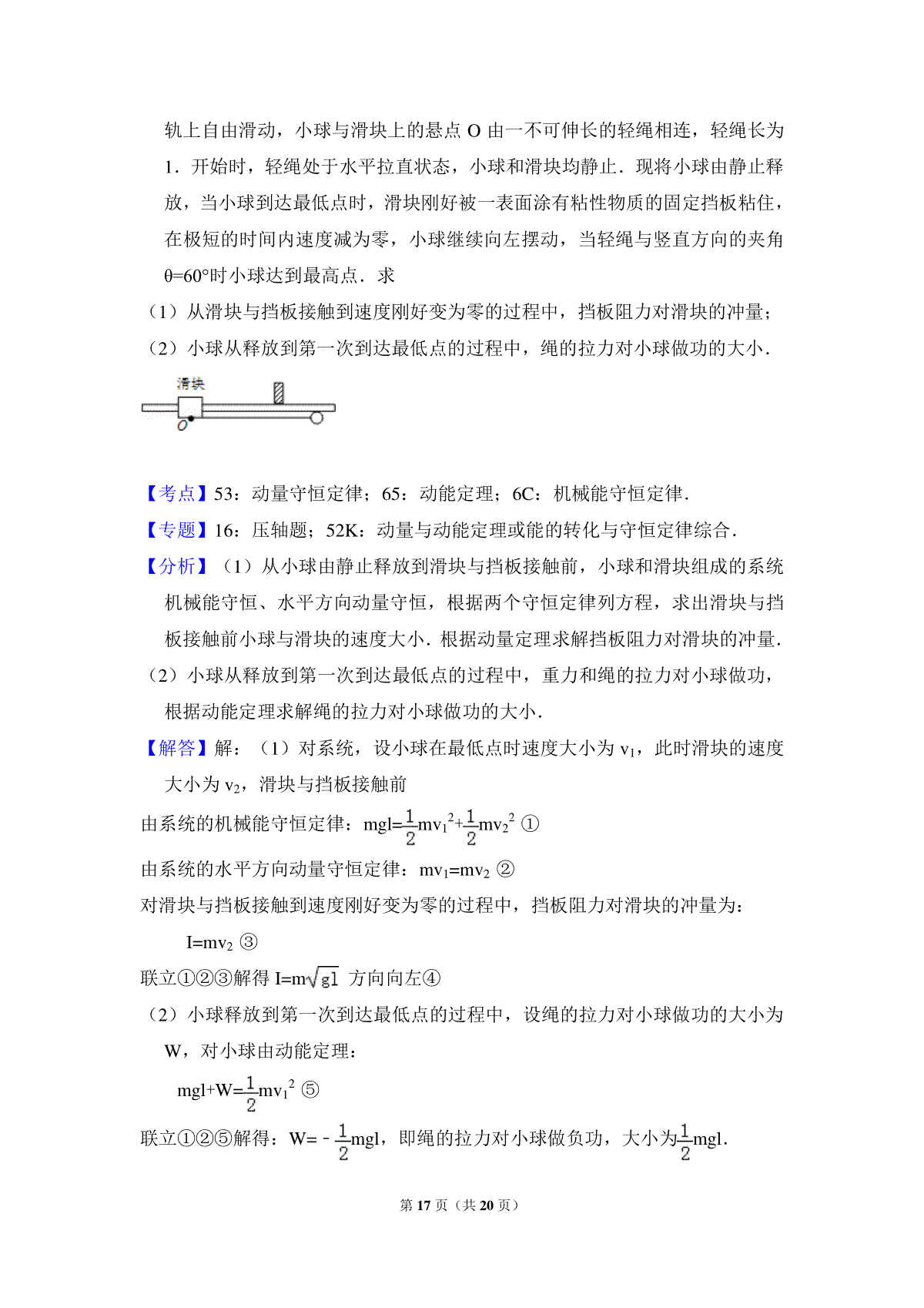 轨上自由滑动，小球与滑块上的悬点 O 由一不可伸长的轻绳相连，轻绳长为 1．开始时，轻绳处于水平拉直状态，小球和滑块均静止．现将小球由静止释放，当小球到达最低点时，滑块刚好被一表面涂有粘性物质的固定挡板粘住，在极短的时间内速度减为零，小球继续向左摆动，当轻绳与竖直方向的夹角 θ=60°时小球达到最高点．求

（1）从滑块与挡板接触到速度刚好变为零的过程中，挡板阻力对滑块的冲量；

（2）小球从释放到第一次到达最低点的过程中，绳的拉力对小球做功的大小．

滑块

O

【考点】53：动量守恒定律；65：动能定理；6C：机械能守恒定律．

【专题】16：压轴题；52K：动量与动能定理或能的转化与守恒定律综合．

【分析】（1）从小球由静止释放到滑块与挡板接触前，小球和滑块组成的系统机械能守恒、水平方向动量守恒，根据两个守恒定律列方程，求出滑块与挡板接触前小球与滑块的速度大小．根据动量定理求解挡板阻力对滑块的冲量．

（2）小球从释放到第一次到达最低点的过程中，重力和绳的拉力对小球做功，根据动能定理求解绳的拉力对小球做功的大小．

【解答】解：（1）对系统，设小球在最低点时速度大小为 $v_1$，此时滑块的速度大小为 $v_2$，滑块与挡板接触前

由系统的机械能守恒定律：$mgl=\frac{1}{2}mv_1^2+\frac{1}{2}mv_2^2$ ①

由系统的水平方向动量守恒定律：$mv_1=mv_2$ ②

对滑块与挡板接触到速度刚好变为零的过程中，挡板阻力对滑块的冲量为：

$I=mv_2$ ③

联立①②③解得 $I=m\sqrt{gl}$ 方向向左④

（2）小球释放到第一次到达最低点的过程中，设绳的拉力对小球做功的大小为 W，对小球由动能定理：

$mgl+W=\frac{1}{2}mv_1^2$ ⑤

联立①②⑤解得：$W=-\frac{1}{2}mgl$，即绳的拉力对小球做负功，大小为$\frac{1}{2}mgl$．

第 17 页（共 20 页）